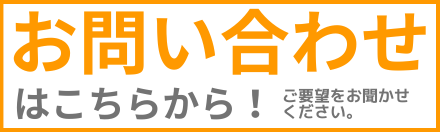 お問い合わせ

はこちらから！

ご要望をお聞かせください。